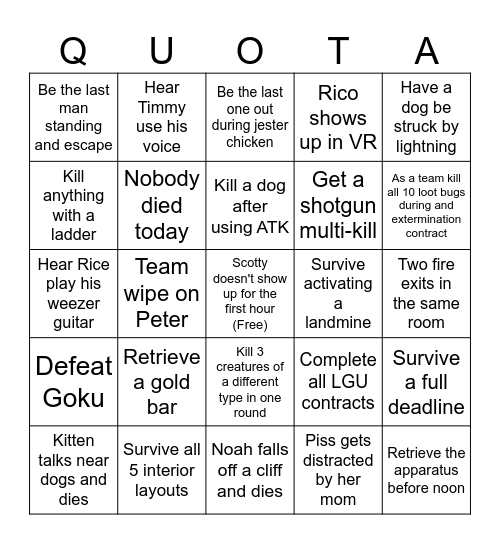 | Q | U | O | T | A |
|---|---|---|---|---|
| Be the last man standing and escape | Hear Timmy use his voice | Be the last one out during jester chicken | Rico shows up in VR | Have a dog be struck by lightning |
| Kill anything with a ladder | Nobody died today | Kill a dog after using ATK | Get a shotgun multi-kill | As a team kill all 10 loot bugs during and extermination contract |
| Hear Rice play his weezer guitar | Team wipe on Peter | Scotty doesn't show up for the first hour (Free) | Survive activating a landmine | Two fire exits in the same room |
| Defeat Goku | Retrieve a gold bar | Kill 3 creatures of a different type in one round | Complete all LGU contracts | Survive a full deadline |
| Kitten talks near dogs and dies | Survive all 5 interior layouts | Noah falls off a cliff and dies | Piss gets distracted by her mom | Retrieve the apparatus before noon |